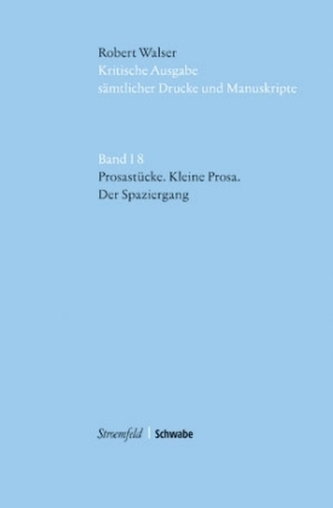 Robert Walser
Kritische Ausgabe
sämtlicher Drucke und Manuskripte

Band I 8
Prosastücke. Kleine Prosa.
Der Spaziergang

Stroemfeld | Schwabe